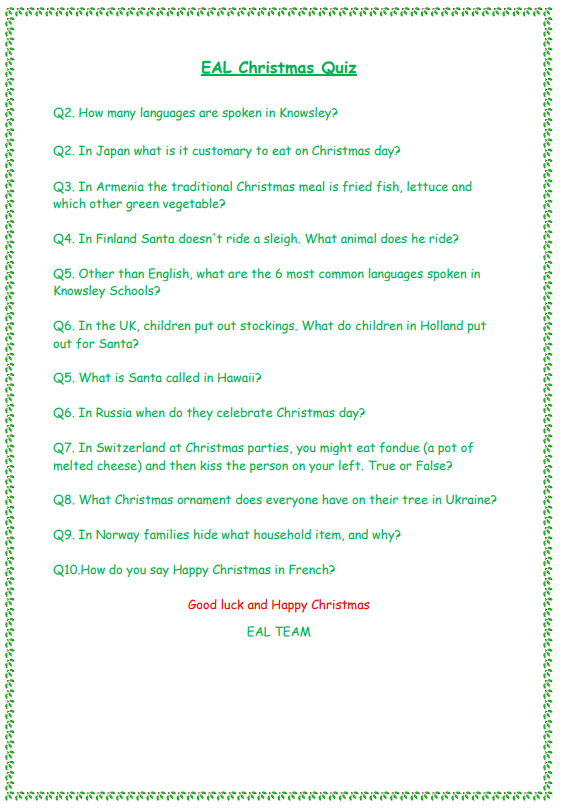 EAL Christmas Quiz

Q2. How many languages are spoken in Knowsley?

Q2. In Japan what is it customary to eat on Christmas day?

Q3. In Armenia the traditional Christmas meal is fried fish, lettuce and which other green vegetable?

Q4. In Finland Santa doesn't ride a sleigh. What animal does he ride?

Q5. Other than English, what are the 6 most common languages spoken in Knowsley Schools?

Q6. In the UK, children put out stockings. What do children in Holland put out for Santa?

Q5. What is Santa called in Hawaii?

Q6. In Russia when do they celebrate Christmas day?

Q7. In Switzerland at Christmas parties, you might eat fondue (a pot of melted cheese) and then kiss the person on your left. True or False?

Q8. What Christmas ornament does everyone have on their tree in Ukraine?

Q9. In Norway families hide what household item, and why?

Q10.How do you say Happy Christmas in French?

Good luck and Happy Christmas

EAL TEAM